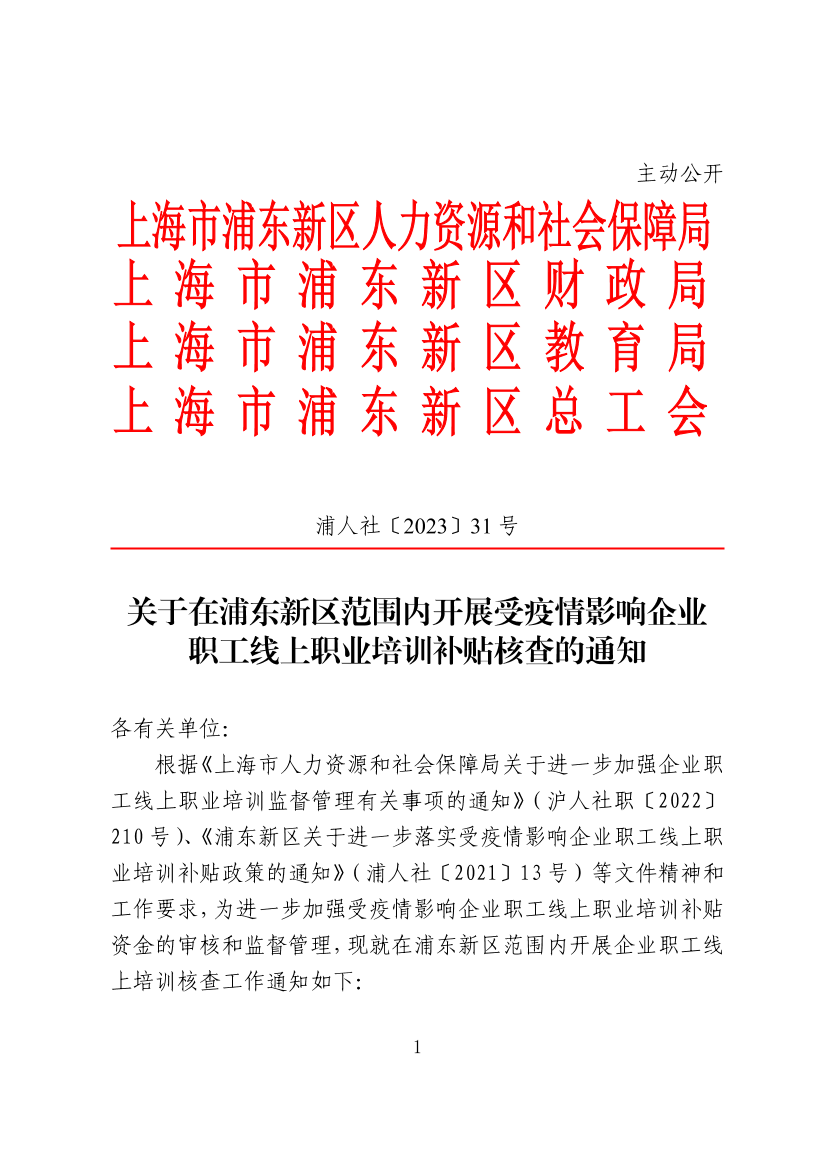 主动公开

上海市浦东新区人力资源和社会保障局
上海市浦东新区财政局
上海市浦东新区教育局
上海市浦东新区总工会

浦人社〔2023〕31号

关于在浦东新区范围内开展受疫情影响企业职工线上职业培训补贴核查的通知

各有关单位:

根据《上海市人力资源和社会保障局关于进一步加强企业职工线上职业培训监督管理有关事项的通知》(沪人社职〔2022〕210号)、《浦东新区关于进一步落实受疫情影响企业职工线上职业培训补贴政策的通知》(浦人社〔2021〕13号)等文件精神和工作要求,为进一步加强受疫情影响企业职工线上职业培训补贴资金的审核和监督管理,现就在浦东新区范围内开展企业职工线上培训核查工作通知如下:

1